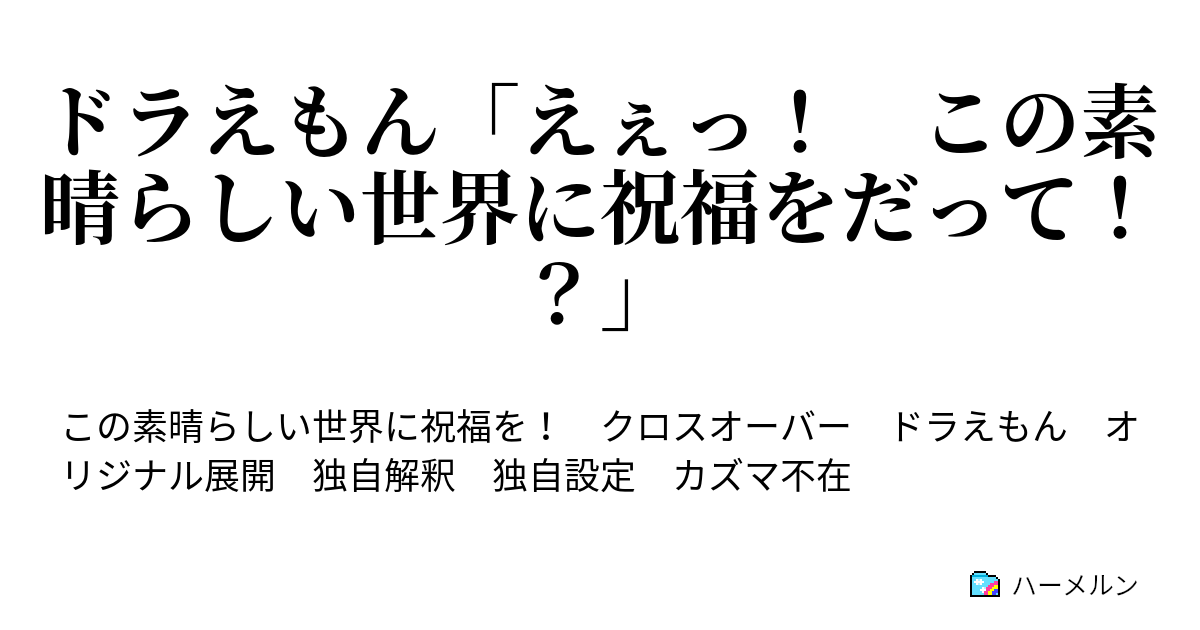 ドラえもん「えぇっ！　この素晴らしい世界に祝福をだって！？」

この素晴らしい世界に祝福を！　クロスオーバー　ドラえもん　オリジナル展開　独自解釈　独自設定　カズマ不在

ハーメルン